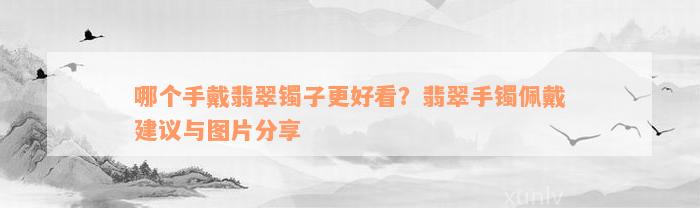 哪个手戴翡翠镯子更好看？翡翠手镯佩戴建议与图片分享

xunlv